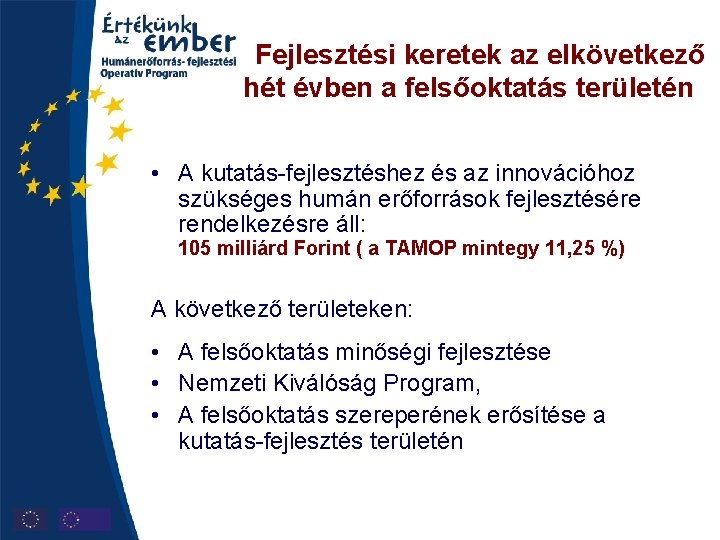 Értékünk az ember
Humánerőforrás- fejlesztési Operatív Program

Fejlesztési keretek az elkövetkező hét évben a felsőoktatás területén

• A kutatás-fejlesztéshez és az innovációhoz szükséges humán erőforrások fejlesztésére rendelkezésre áll:
105 milliárd Forint ( a TAMOP mintegy 11,25 %)

A következő területeken:

• A felsőoktatás minőségi fejlesztése
• Nemzeti Kiválóság Program,
• A felsőoktatás szereperének erősítése a kutatás-fejlesztés területén